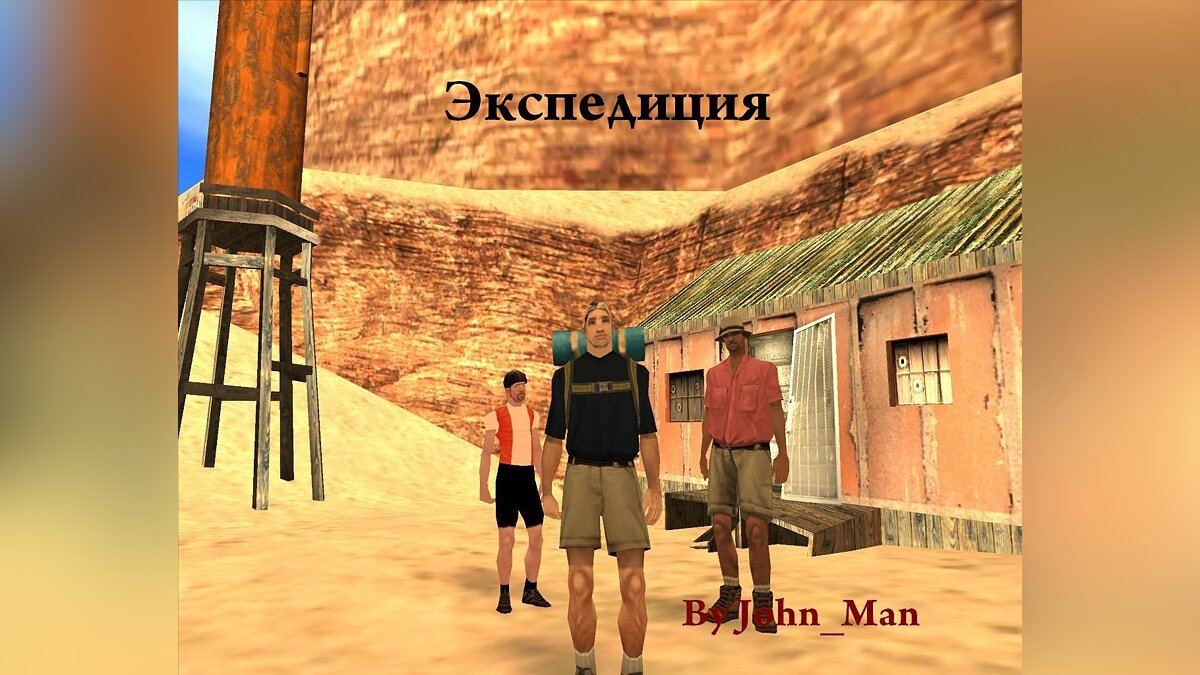 Экспедиция

By John_Man